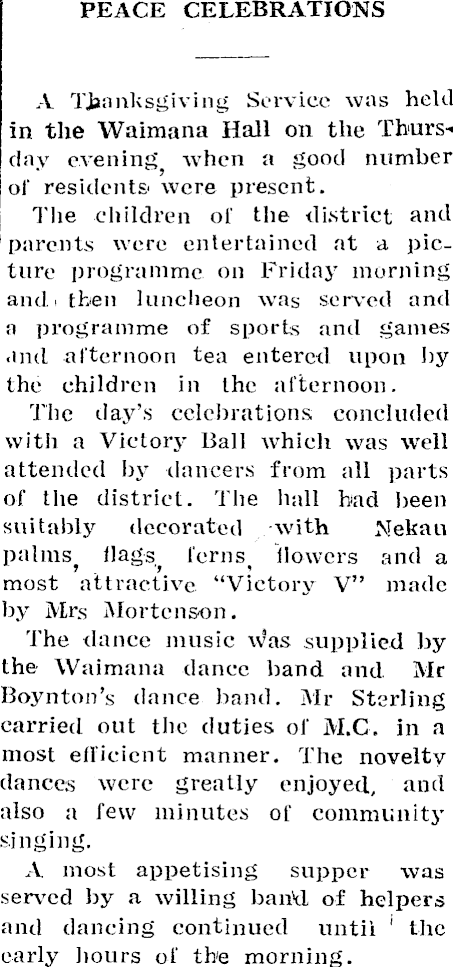 PEACE CELEBRATIONS

A Thanksgiving Service was held in the Waimana Hall on the Thursday evening, when a good number of residents were present.

The children of the district and parents were entertained at a picture programme on Friday morning and then luncheon was served and a programme of sports and games and afternoon tea entered upon by the children in the afternoon.

The day's celebrations concluded with a Victory Ball which was well attended by dancers from all parts of the district. The hall had been suitably decorated with Nekau palms, flags, ferns, flowers and a most attractive "Victory V" made by Mrs Mortenson.

The dance music was supplied by the Waimana dance band and Mr Boynton's dance band. Mr Sterling carried out the duties of M.C. in a most efficient manner. The novelty dances were greatly enjoyed, and also a few minutes of community singing.

A most appetising supper was served by a willing band of helpers and dancing continued until the early hours of the morning.